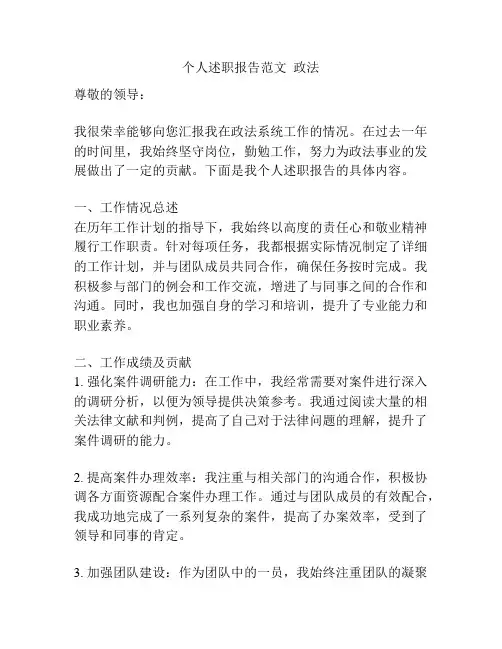 个人述职报告范文 政法

尊敬的领导：

我很荣幸能够向您汇报我在政法系统工作的情况。在过去一年的时间里，我始终坚守岗位，勤勉工作，努力为政法事业的发展做出了一定的贡献。下面是我个人述职报告的具体内容。

一、工作情况总述
在历年工作计划的指导下，我始终以高度的责任心和敬业精神履行工作职责。针对每项任务，我都根据实际情况制定了详细的工作计划，并与团队成员共同合作，确保任务按时完成。我积极参与部门的例会和工作交流，增进了与同事之间的合作和沟通。同时，我也加强自身的学习和培训，提升了专业能力和职业素养。

二、工作成绩及贡献
1. 强化案件调研能力：在工作中，我经常需要对案件进行深入的调研分析，以便为领导提供决策参考。我通过阅读大量的相关法律文献和判例，提高了自己对于法律问题的理解，提升了案件调研的能力。

2. 提高案件办理效率：我注重与相关部门的沟通合作，积极协调各方面资源配合案件办理工作。通过与团队成员的有效配合，我成功地完成了一系列复杂的案件，提高了办案效率，受到了领导和同事的肯定。

3. 加强团队建设：作为团队中的一员，我始终注重团队的凝聚